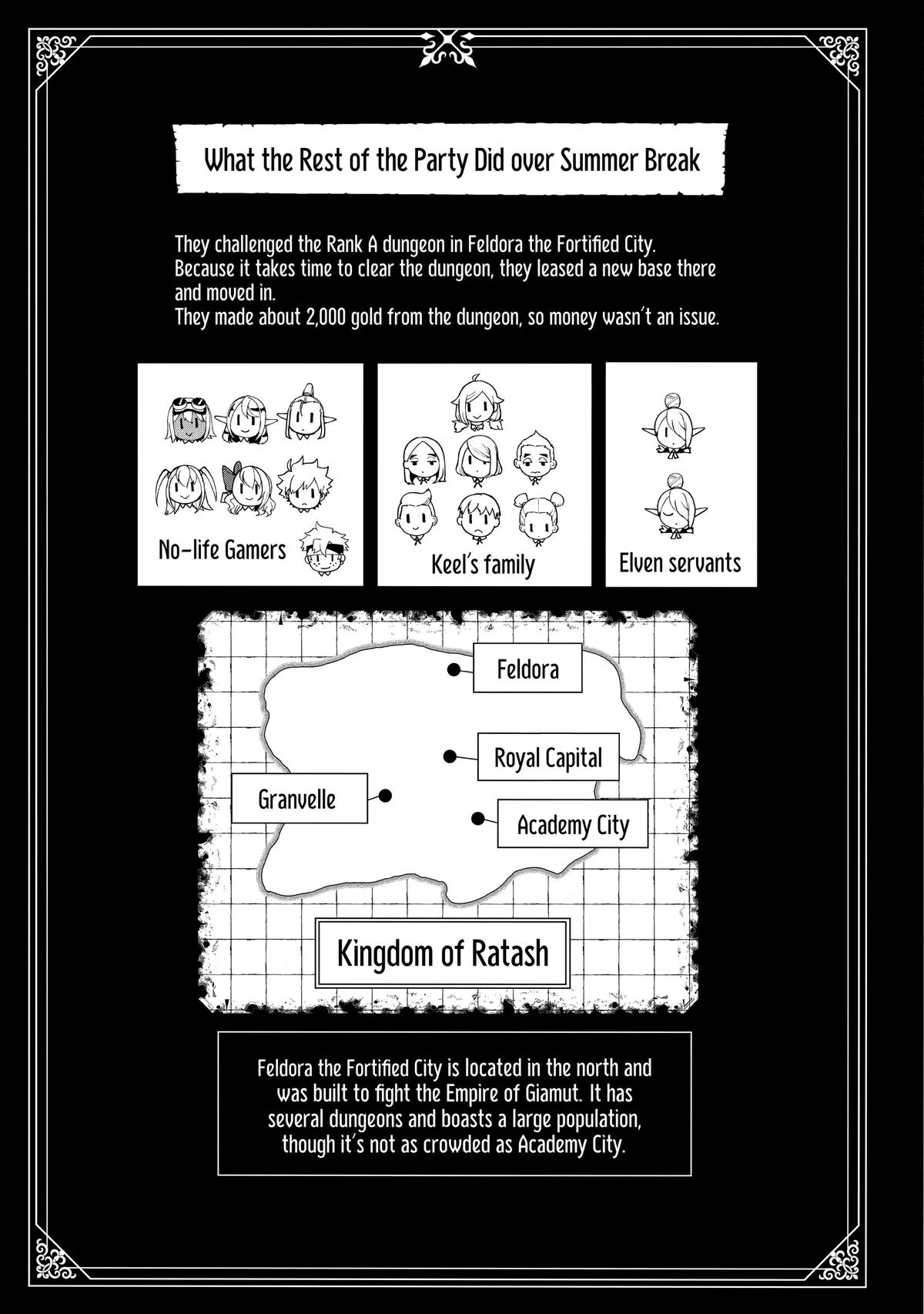 What the Rest of the Party Did over Summer Break

They challenged the Rank A dungeon in Feldora the Fortified City.
Because it takes time to clear the dungeon, they leased a new base there and moved in.
They made about 2,000 gold from the dungeon, so money wasn't an issue.

No-life Gamers

Keel's family

Elven servants

Feldora

Royal Capital

Granvelle

Academy City

Kingdom of Ratash

Feldora the Fortified City is located in the north and was built to fight the Empire of Giamut. It has several dungeons and boasts a large population, though it's not as crowded as Academy City.